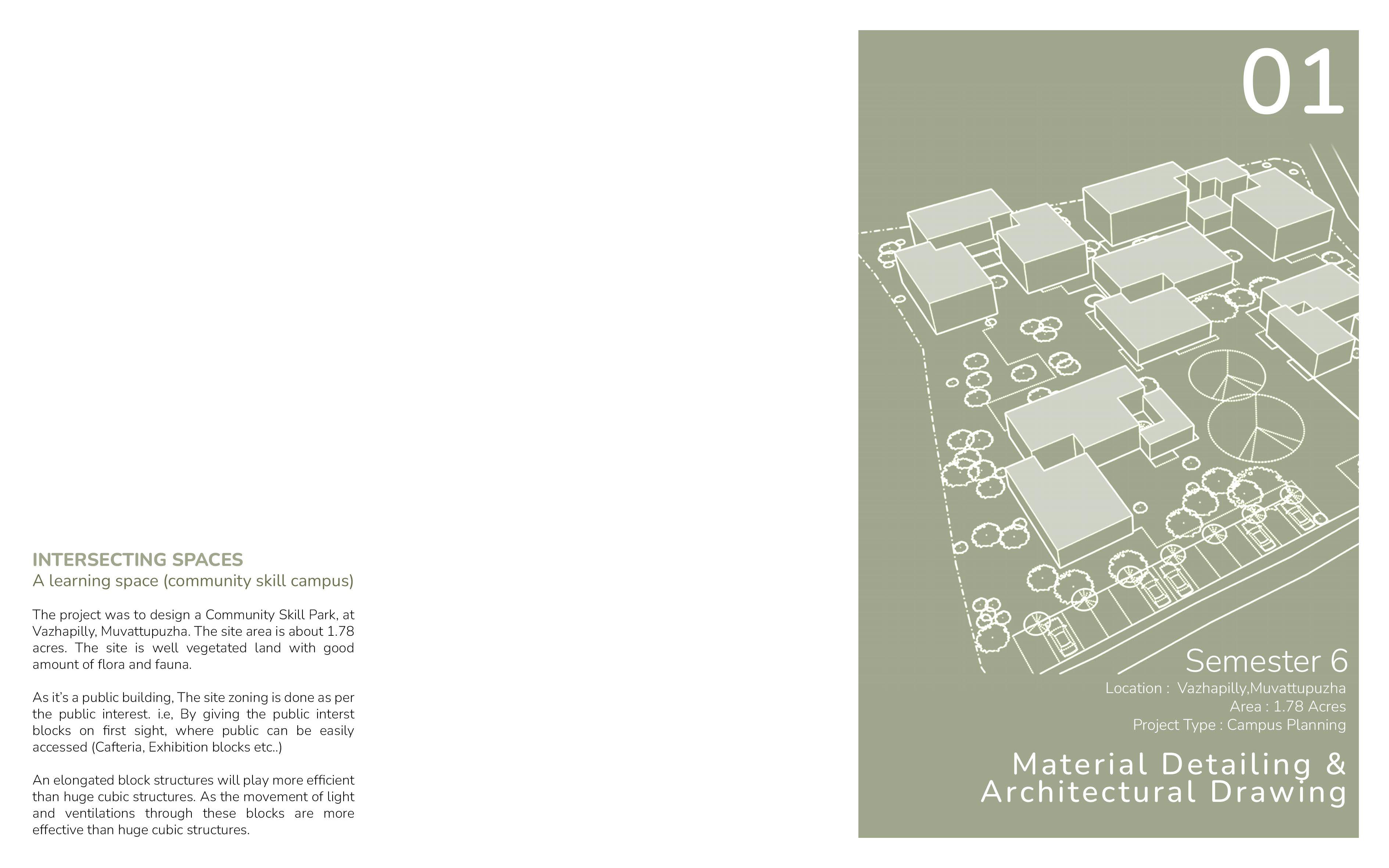 INTERSECTING SPACES
A learning space (community skill campus)

The project was to design a Community Skill Park, at Vazhapilly, Muvattupuzha. The site area is about 1.78 acres. The site is well vegetated land with good amount of flora and fauna.

As it's a public building, The site zoning is done as per the public interest. i.e, By giving the public interst blocks on first sight, where public can be easily accessed (Cafteria, Exhibition blocks etc..)

An elongated block structures will play more efficient than huge cubic structures. As the movement of light and ventilations through these blocks are more effective than huge cubic structures.

01

Semester 6
Location : Vazhapilly,Muvattupuzha
Area : 1.78 Acres
Project Type : Campus Planning

Material Detailing & Architectural Drawing